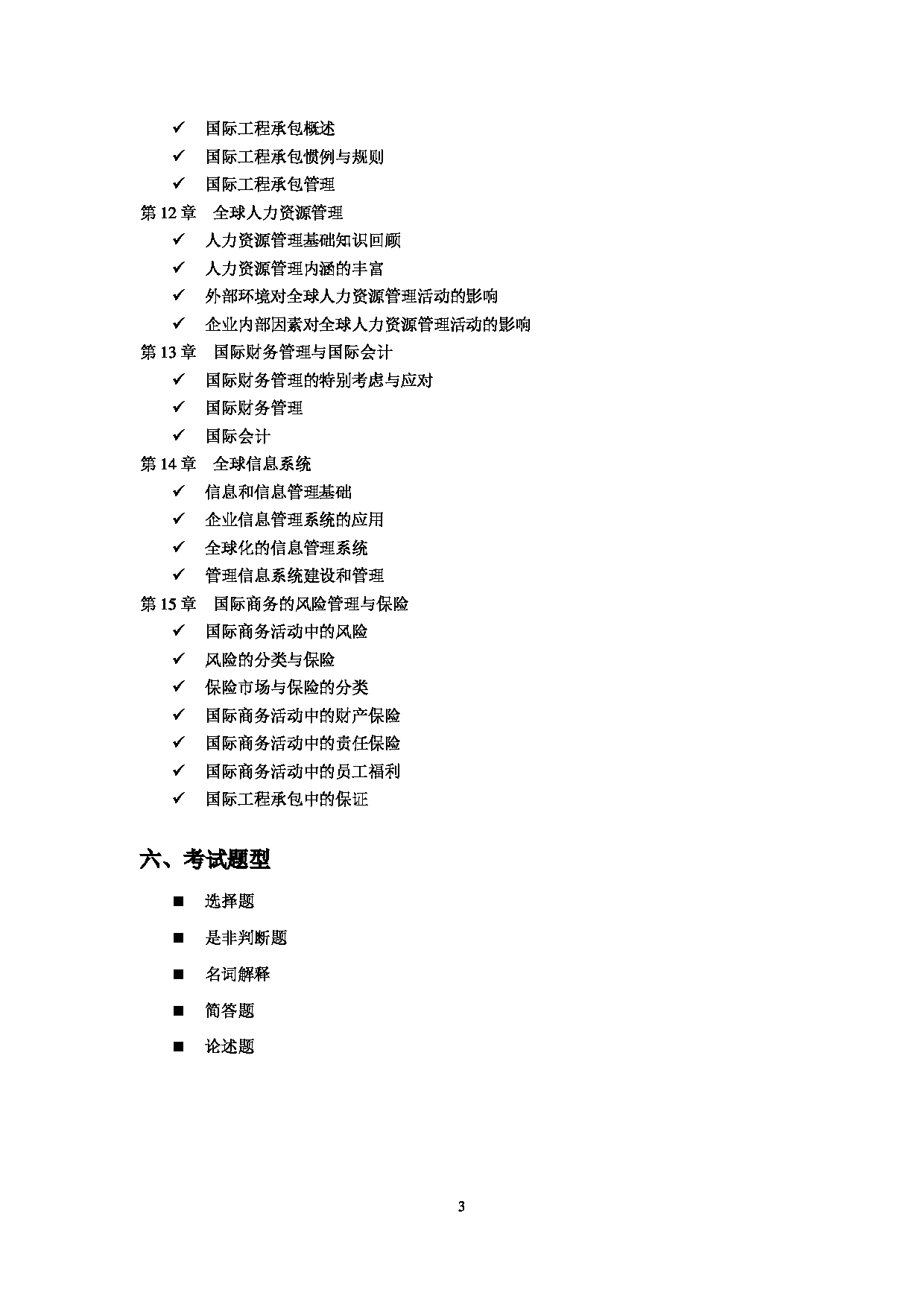 ✓ 国际工程承包概述
✓ 国际工程承包惯例与规则
✓ 国际工程承包管理
第 12 章　全球人力资源管理
✓ 人力资源管理基础知识回顾
✓ 人力资源管理内涵的丰富
✓ 外部环境对全球人力资源管理活动的影响
✓ 企业内部因素对全球人力资源管理活动的影响
第 13 章　国际财务管理与国际会计
✓ 国际财务管理的特别考虑与应对
✓ 国际财务管理
✓ 国际会计
第 14 章　全球信息系统
✓ 信息和信息管理基础
✓ 企业信息管理系统的应用
✓ 全球化的信息管理系统
✓ 管理信息系统建设和管理
第 15 章　国际商务的风险管理与保险
✓ 国际商务活动中的风险
✓ 风险的分类与保险
✓ 保险市场与保险的分类
✓ 国际商务活动中的财产保险
✓ 国际商务活动中的责任保险
✓ 国际商务活动中的员工福利
✓ 国际工程承包中的保证

六、考试题型

■ 选择题
■ 是非判断题
■ 名词解释
■ 简答题
■ 论述题

3